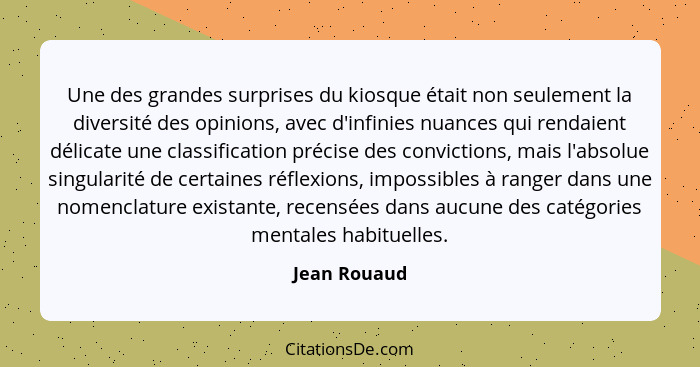 Une des grandes surprises du kiosque était non seulement la diversité des opinions, avec d'infinies nuances qui rendaient délicate une classification précise des convictions, mais l'absolue singularité de certaines réflexions, impossibles à ranger dans une nomenclature existante, recensées dans aucune des catégories mentales habituelles.

Jean Rouaud

CitationsDe.com